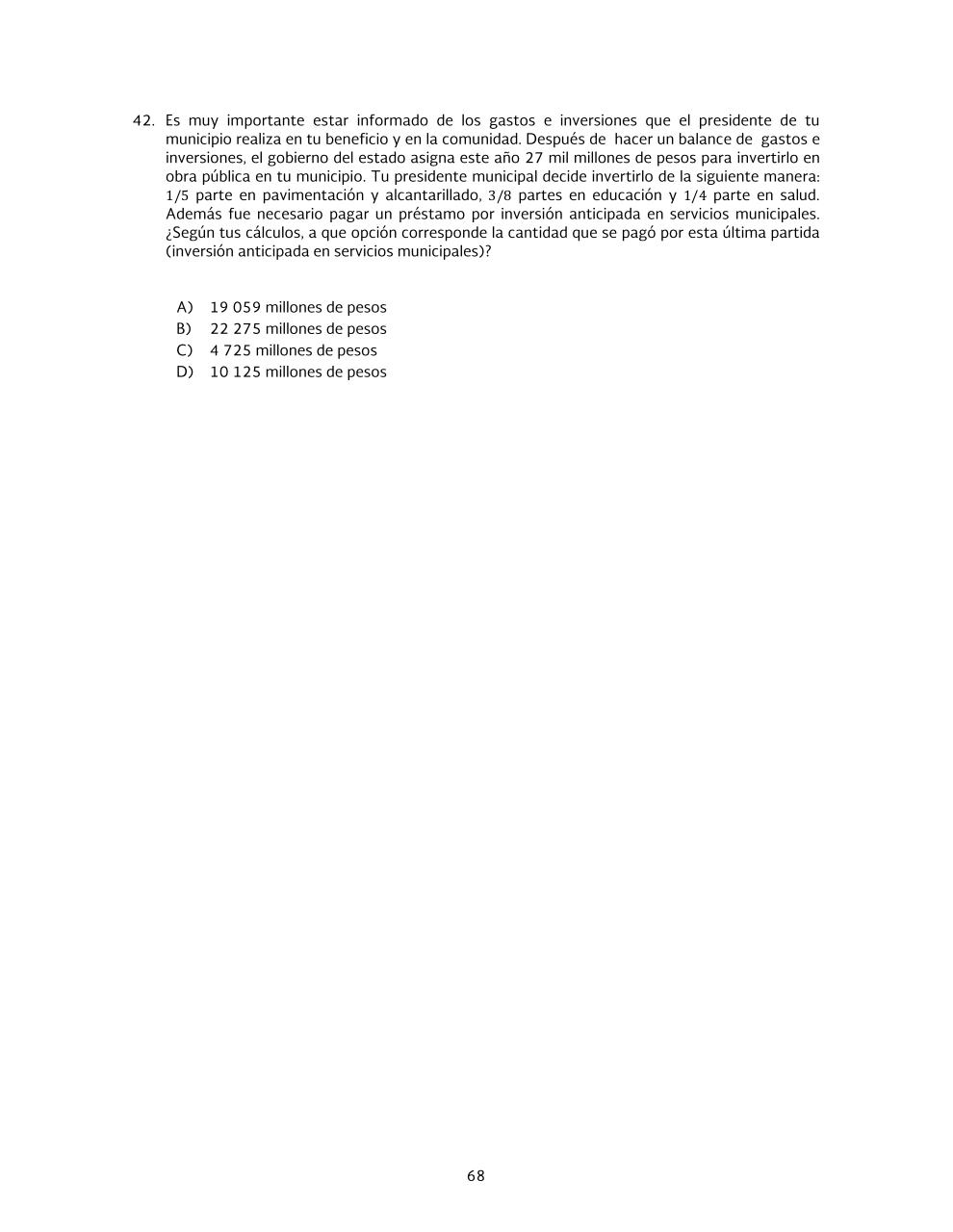 42. Es muy importante estar informado de los gastos e inversiones que el presidente de tu municipio realiza en tu beneficio y en la comunidad. Después de hacer un balance de gastos e inversiones, el gobierno del estado asigna este año 27 mil millones de pesos para invertirlo en obra pública en tu municipio. Tu presidente municipal decide invertirlo de la siguiente manera: $1/5$ parte en pavimentación y alcantarillado, $3/8$ partes en educación y $1/4$ parte en salud. Además fue necesario pagar un préstamo por inversión anticipada en servicios municipales. ¿Según tus cálculos, a que opción corresponde la cantidad que se pagó por esta última partida (inversión anticipada en servicios municipales)?

A) 19 059 millones de pesos
B) 22 275 millones de pesos
C) 4 725 millones de pesos
D) 10 125 millones de pesos

68